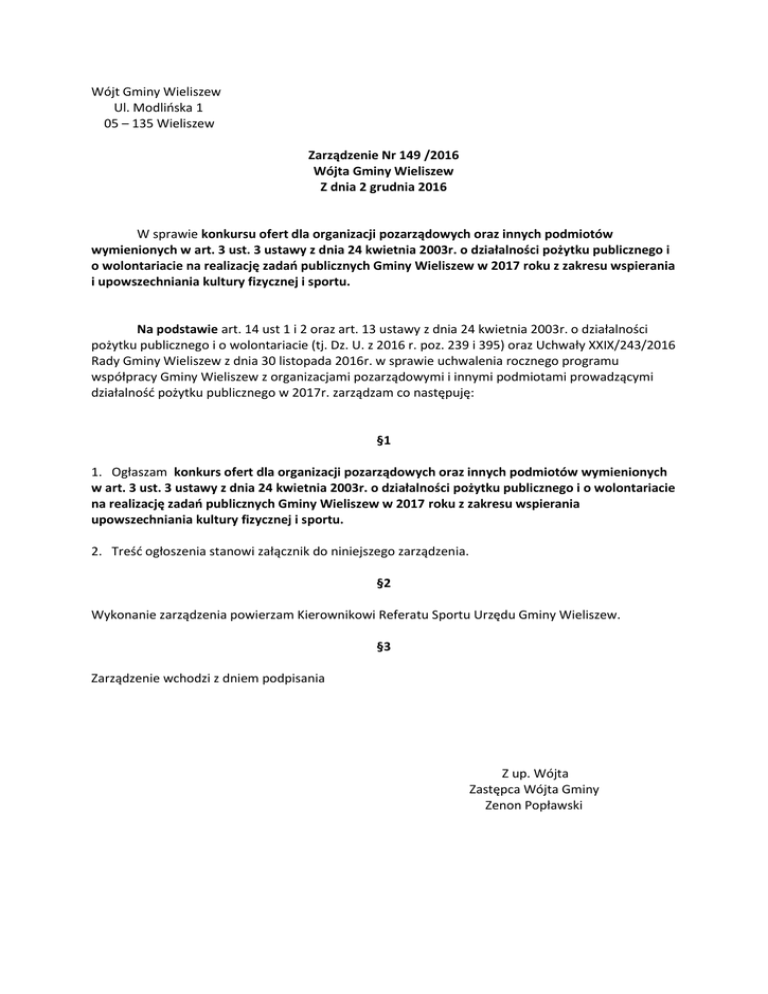 Wójt Gminy Wieliszew
Ul. Modlińska 1
05 – 135 Wieliszew

Zarządzenie Nr 149 /2016
Wójta Gminy Wieliszew
Z dnia 2 grudnia 2016

W sprawie konkursu ofert dla organizacji pozarządowych oraz innych podmiotów wymienionych w art. 3 ust. 3 ustawy z dnia 24 kwietnia 2003r. o działalności pożytku publicznego i o wolontariacie na realizację zadań publicznych Gminy Wieliszew w 2017 roku z zakresu wspierania i upowszechniania kultury fizycznej i sportu.

Na podstawie art. 14 ust 1 i 2 oraz art. 13 ustawy z dnia 24 kwietnia 2003r. o działalności pożytku publicznego i o wolontariacie (tj. Dz. U. z 2016 r. poz. 239 i 395) oraz Uchwały XXIX/243/2016 Rady Gminy Wieliszew z dnia 30 listopada 2016r. w sprawie uchwalenia rocznego programu współpracy Gminy Wieliszew z organizacjami pozarządowymi i innymi podmiotami prowadzącymi działalność pożytku publicznego w 2017r. zarządzam co następuję:

§1

1. Ogłaszam konkurs ofert dla organizacji pozarządowych oraz innych podmiotów wymienionych w art. 3 ust. 3 ustawy z dnia 24 kwietnia 2003r. o działalności pożytku publicznego i o wolontariacie na realizację zadań publicznych Gminy Wieliszew w 2017 roku z zakresu wspierania upowszechniania kultury fizycznej i sportu.

2. Treść ogłoszenia stanowi załącznik do niniejszego zarządzenia.

§2

Wykonanie zarządzenia powierzam Kierownikowi Referatu Sportu Urzędu Gminy Wieliszew.

§3

Zarządzenie wchodzi z dniem podpisania

Z up. Wójta
Zastępca Wójta Gminy
Zenon Popławski